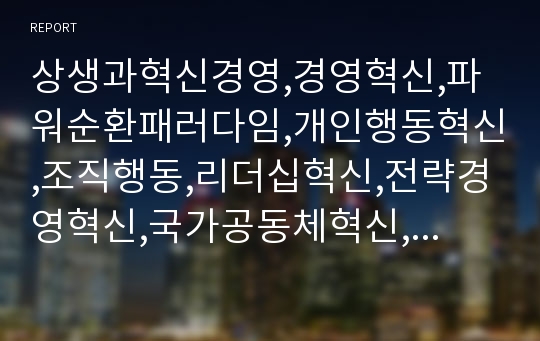 REPORT

상생과혁신경영,경영혁신,파워순환패러다임,개인행동혁신,조직행동,리더십혁신,전략경영혁신,국가공동체혁신,...